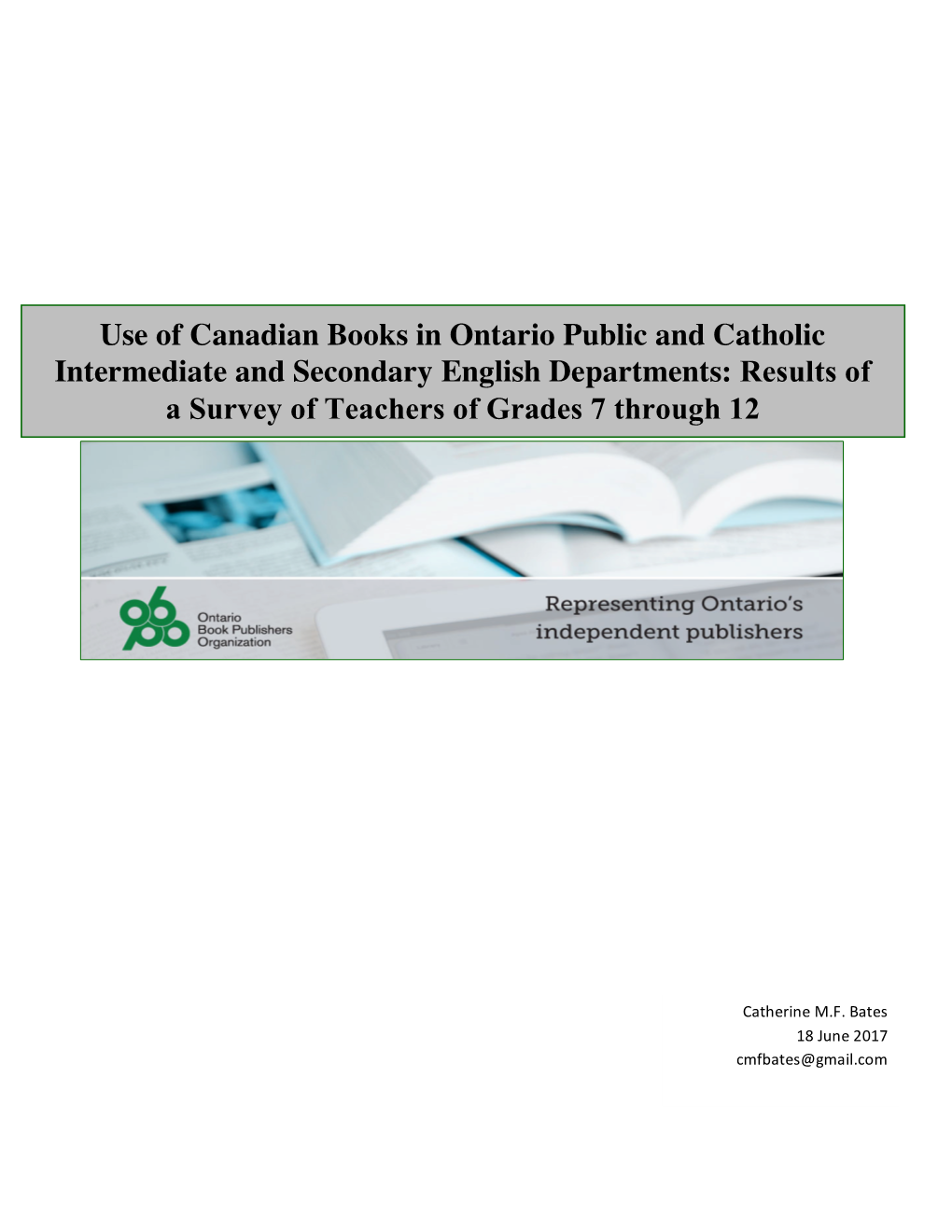 Use of Canadian Books in Ontario Public and Catholic Intermediate and Secondary English Departments: Results of a Survey of Teachers of Grades 7 through 12

Ontario Book Publishers Organization

Representing Ontario's independent publishers

Catherine M.F. Bates
18 June 2017
cmfbates@gmail.com